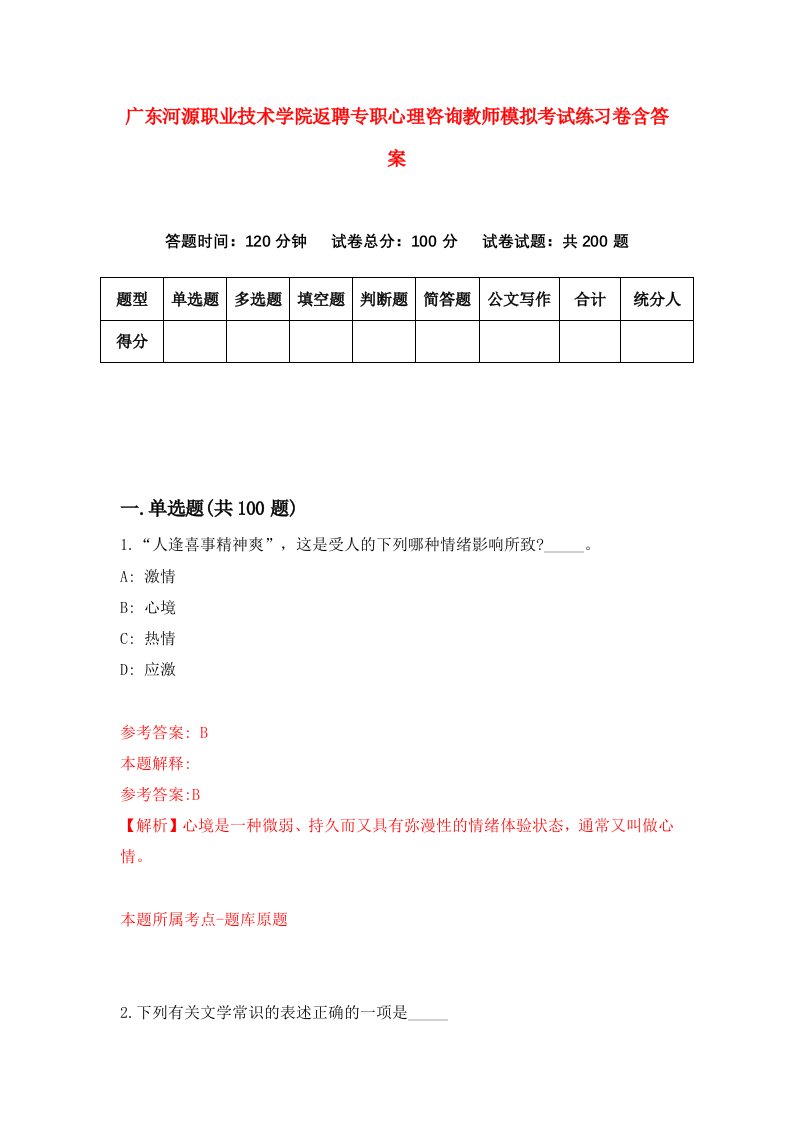 广东河源职业技术学院返聘专职心理咨询教师模拟考试练习卷含答案

答题时间：120 分钟　试卷总分：100 分　试卷试题：共 200 题

| 题型 | 单选题 | 多选题 | 填空题 | 判断题 | 简答题 | 公文写作 | 合计 | 统分人 |
|---|---|---|---|---|---|---|---|---|
| 得分 | | | | | | | | |

一.单选题(共 100 题)

1.“人逢喜事精神爽”，这是受人的下列哪种情绪影响所致?_____。

A: 激情

B: 心境

C: 热情

D: 应激

参考答案: B

本题解释:

参考答案:B

【解析】心境是一种微弱、持久而又具有弥漫性的情绪体验状态，通常又叫做心情。

本题所属考点-题库原题

2.下列有关文学常识的表述正确的一项是_____